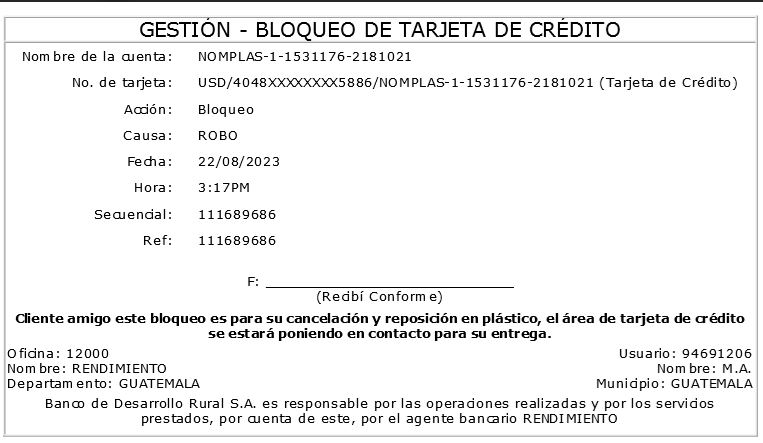 GESTIÓN - BLOQUEO DE TARJETA DE CRÉDITO

Nombre de la cuenta: NOMPLAS-1-1531176-2181021
No. de tarjeta: USD/4048XXXXXXXX5886/NOMPLAS-1-1531176-2181021 (Tarjeta de Crédito)
Acción: Bloqueo
Causa: ROBO
Fecha: 22/08/2023
Hora: 3:17PM
Secuencial: 111689686
Ref: 111689686

F: ____
(Recibí Conforme)

Cliente amigo este bloqueo es para su cancelación y reposición en plástico, el área de tarjeta de crédito se estará poniendo en contacto para su entrega.

Oficina: 12000
Nombre: RENDIMIENTO
Departamento: GUATEMALA

Usuario: 94691206
Nombre: M.A.
Municipio: GUATEMALA

Banco de Desarrollo Rural S.A. es responsable por las operaciones realizadas y por los servicios prestados, por cuenta de este, por el agente bancario RENDIMIENTO